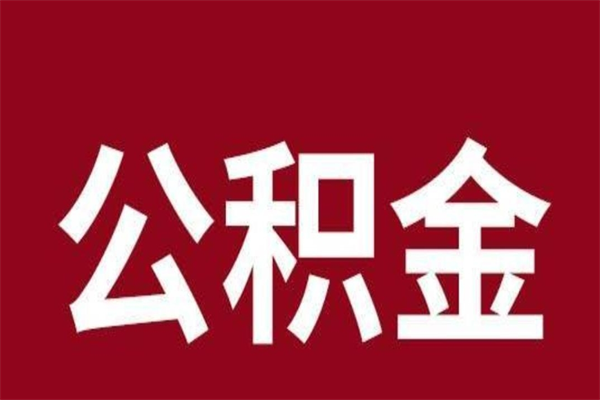 公积金